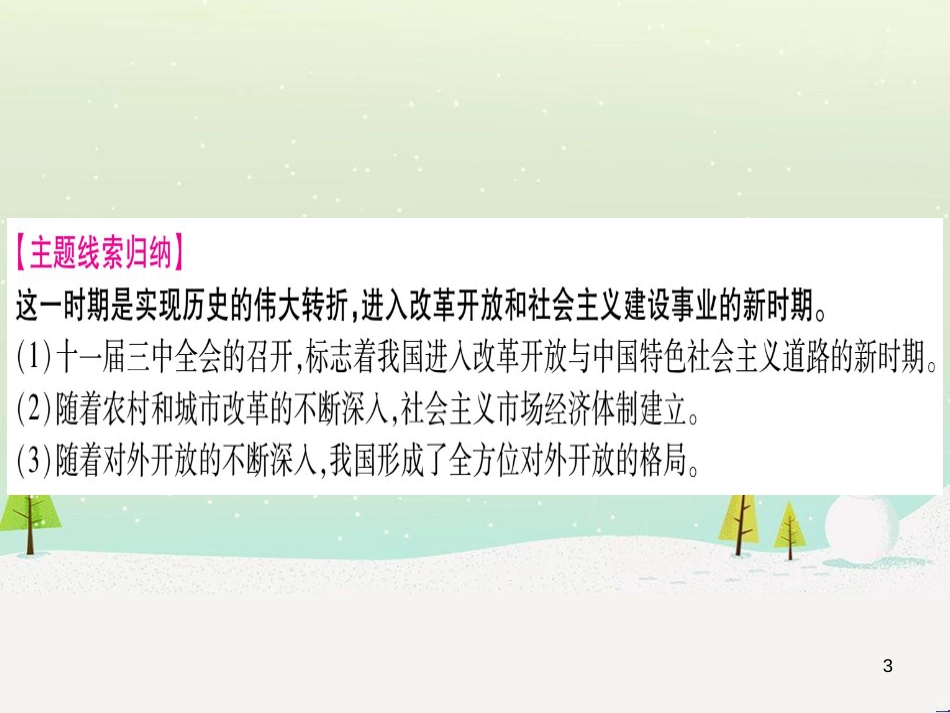 【主题线索归纳】

这一时期是实现历史的伟大转折，进入改革开放和社会主义建设事业的新时期。

(1)十一届三中全会的召开，标志着我国进入改革开放与中国特色社会主义道路的新时期。

(2)随着农村和城市改革的不断深入，社会主义市场经济体制建立。

(3)随着对外开放的不断深入，我国形成了全方位对外开放的格局。

3